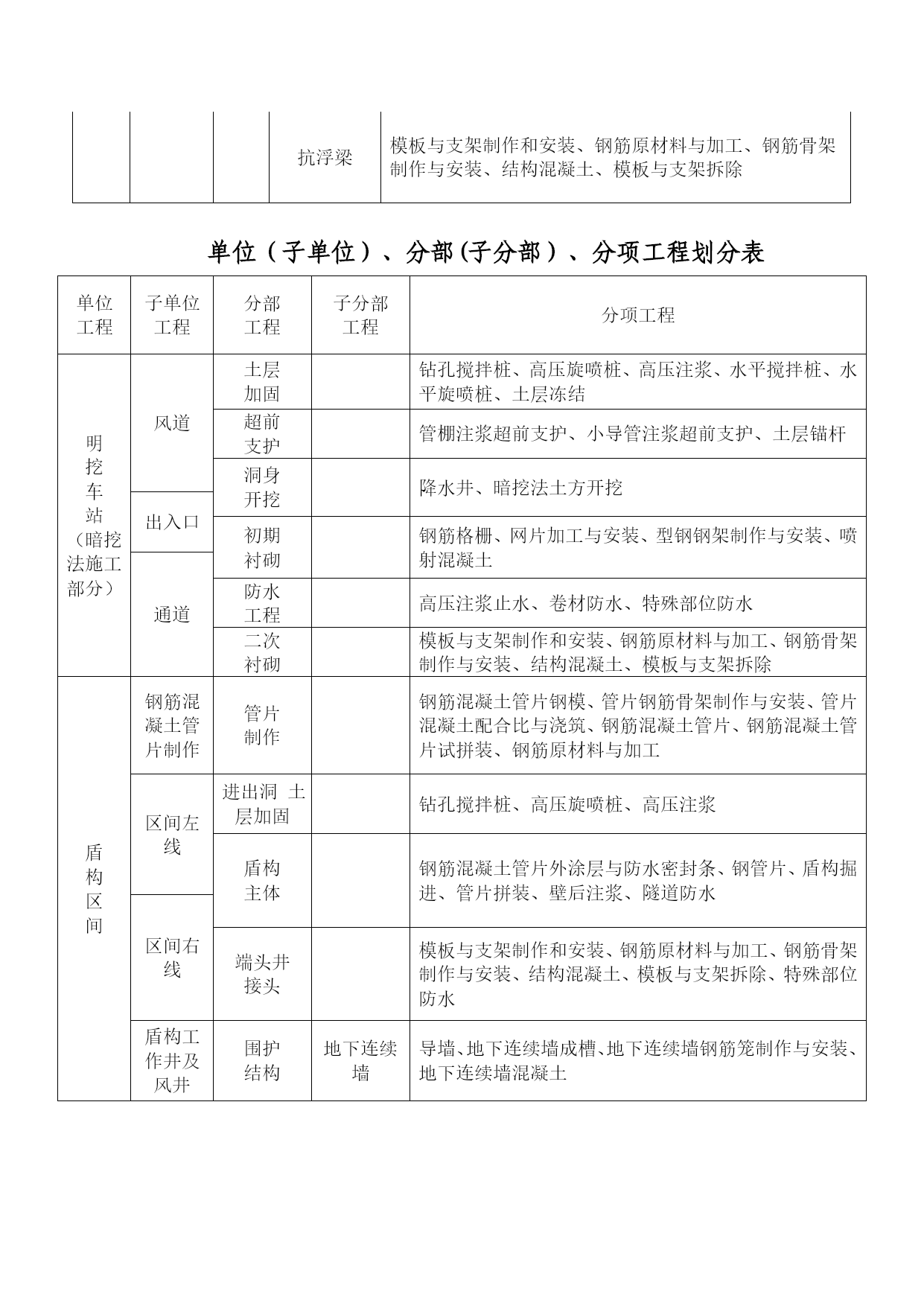 |  |  |  | 抗浮梁 | 模板与支架制作和安装、钢筋原材料与加工、钢筋骨架制作与安装、结构混凝土、模板与支架拆除 |
|---|---|---|---|---|

单位（子单位）、分部(子分部）、分项工程划分表

| 单位工程 | 子单位工程 | 分部工程 | 子分部工程 | 分项工程 |
|---|---|---|---|---|
| 明挖车站（暗挖法施工部分） | 风道 | 土层加固 |  | 钻孔搅拌桩、高压旋喷桩、高压注浆、水平搅拌桩、水平旋喷桩、土层冻结 |
|  |  | 超前支护 |  | 管棚注浆超前支护、小导管注浆超前支护、土层锚杆 |
|  | 出入口 | 洞身开挖 |  | 降水井、暗挖法土方开挖 |
|  |  | 初期衬砌 |  | 钢筋格栅、网片加工与安装、型钢钢架制作与安装、喷射混凝土 |
|  | 通道 | 防水工程 |  | 高压注浆止水、卷材防水、特殊部位防水 |
|  |  | 二次衬砌 |  | 模板与支架制作和安装、钢筋原材料与加工、钢筋骨架制作与安装、结构混凝土、模板与支架拆除 |
| 盾构区间 | 钢筋混凝土管片制作 | 管片制作 |  | 钢筋混凝土管片钢模、管片钢筋骨架制作与安装、管片混凝土配合比与浇筑、钢筋混凝土管片、钢筋混凝土管片试拼装、钢筋原材料与加工 |
|  | 区间左线 | 进出洞 土层加固 |  | 钻孔搅拌桩、高压旋喷桩、高压注浆 |
|  |  | 盾构主体 |  | 钢筋混凝土管片外涂层与防水密封条、钢管片、盾构掘进、管片拼装、壁后注浆、隧道防水 |
|  | 区间右线 | 端头井接头 |  | 模板与支架制作和安装、钢筋原材料与加工、钢筋骨架制作与安装、结构混凝土、模板与支架拆除、特殊部位防水 |
|  | 盾构工作井及风井 | 围护结构 | 地下连续墙 | 导墙、地下连续墙成槽、地下连续墙钢筋笼制作与安装、地下连续墙混凝土 |